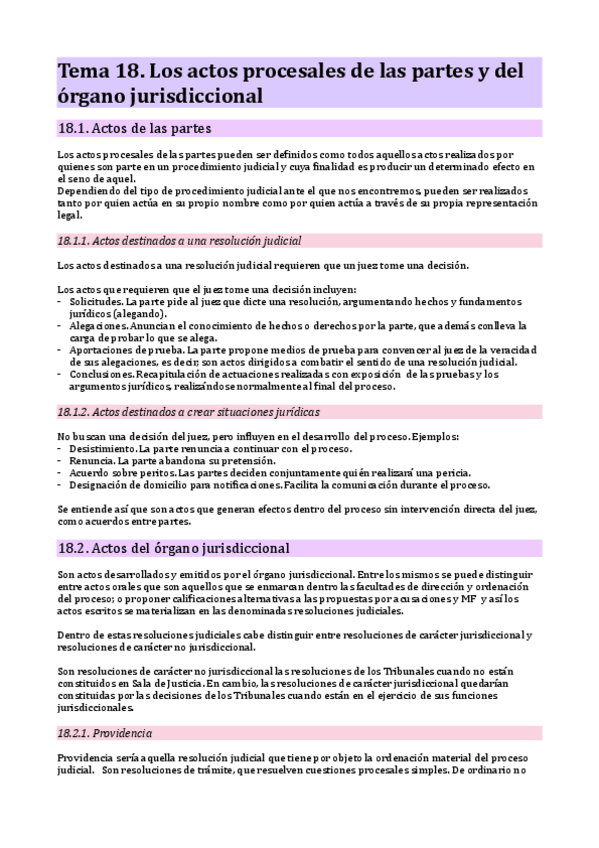 Tema 18. Los actos procesales de las partes y del órgano jurisdiccional

18.1. Actos de las partes

Los actos procesales de las partes pueden ser definidos como todos aquellos actos realizados por quienes son parte en un procedimiento judicial y cuya finalidad es producir un determinado efecto en el seno de aquel.
Dependiendo del tipo de procedimiento judicial ante el que nos encontremos, pueden ser realizados tanto por quien actúa en su propio nombre como por quien actúa a través de su propia representación legal.

18.1.1. Actos destinados a una resolución judicial

Los actos destinados a una resolución judicial requieren que un juez tome una decisión.

Los actos que requieren que el juez tome una decisión incluyen:
- Solicitudes. La parte pide al juez que dicte una resolución, argumentando hechos y fundamentos jurídicos (alegando).
- Alegaciones. Anuncian el conocimiento de hechos o derechos por la parte, que además conlleva la carga de probar lo que se alega.
- Aportaciones de prueba. La parte propone medios de prueba para convencer al juez de la veracidad de sus alegaciones, es decir, son actos dirigidos a combatir el sentido de una resolución judicial.
- Conclusiones. Recapitulación de actuaciones realizadas con exposición de las pruebas y los argumentos jurídicos, realizándose normalmente al final del proceso.

18.1.2. Actos destinados a crear situaciones jurídicas

No buscan una decisión del juez, pero influyen en el desarrollo del proceso. Ejemplos:
- Desistimiento. La parte renuncia a continuar con el proceso.
- Renuncia. La parte abandona su pretensión.
- Acuerdo sobre peritos. Las partes deciden conjuntamente quién realizará una pericia.
- Designación de domicilio para notificaciones. Facilita la comunicación durante el proceso.

Se entiende así que son actos que generan efectos dentro del proceso sin intervención directa del juez, como acuerdos entre partes.

18.2. Actos del órgano jurisdiccional

Son actos desarrollados y emitidos por el órgano jurisdiccional. Entre los mismos se puede distinguir entre actos orales que son aquellos que se enmarcan dentro las facultades de dirección y ordenación del proceso; o proponer calificaciones alternativas a las propuestas por acusaciones y MF y así los actos escritos se materializan en las denominadas resoluciones judiciales.

Dentro de estas resoluciones judiciales cabe distinguir entre resoluciones de carácter jurisdiccional y resoluciones de carácter no jurisdiccional.

Son resoluciones de carácter no jurisdiccional las resoluciones de los Tribunales cuando no están constituidos en Sala de Justicia. En cambio, las resoluciones de carácter jurisdiccional quedarían constituidas por las decisiones de los Tribunales cuando están en el ejercicio de sus funciones jurisdiccionales.

18.2.1. Providencia

Providencia sería aquella resolución judicial que tiene por objeto la ordenación material del proceso judicial. Son resoluciones de trámite, que resuelven cuestiones procesales simples. De ordinario no